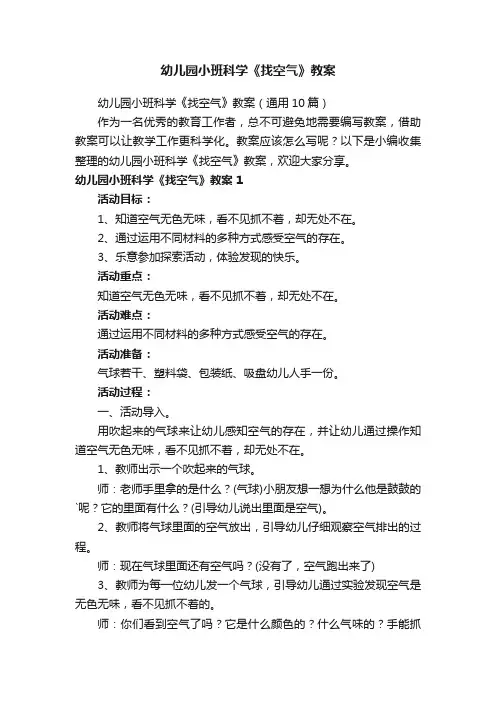 幼儿园小班科学《找空气》教案

幼儿园小班科学《找空气》教案（通用10篇）

作为一名优秀的教育工作者，总不可避免地需要编写教案，借助教案可以让教学工作更科学化。教案应该怎么写呢？以下是小编收集整理的幼儿园小班科学《找空气》教案，欢迎大家分享。

幼儿园小班科学《找空气》教案1

活动目标：

1、知道空气无色无味，看不见抓不着，却无处不在。

2、通过运用不同材料的多种方式感受空气的存在。

3、乐意参加探索活动，体验发现的快乐。

活动重点：

知道空气无色无味，看不见抓不着，却无处不在。

活动难点：

通过运用不同材料的多种方式感受空气的存在。

活动准备：

气球若干、塑料袋、包装纸、吸盘幼儿人手一份。

活动过程：

一、活动导入。

用吹起来的气球来让幼儿感知空气的存在，并让幼儿通过操作知道空气无色无味，看不见抓不着，却无处不在。

1、教师出示一个吹起来的气球。

师：老师手里拿的是什么？(气球)小朋友想一想为什么他是鼓鼓的`呢？它的里面有什么？(引导幼儿说出里面是空气)。

2、教师将气球里面的空气放出，引导幼儿仔细观察空气排出的过程。

师：现在气球里面还有空气吗？(没有了，空气跑出来了)

3、教师为每一位幼儿发一个气球，引导幼儿通过实验发现空气是无色无味，看不见抓不着的。

师：你们看到空气了吗？它是什么颜色的？什么气味的？手能抓